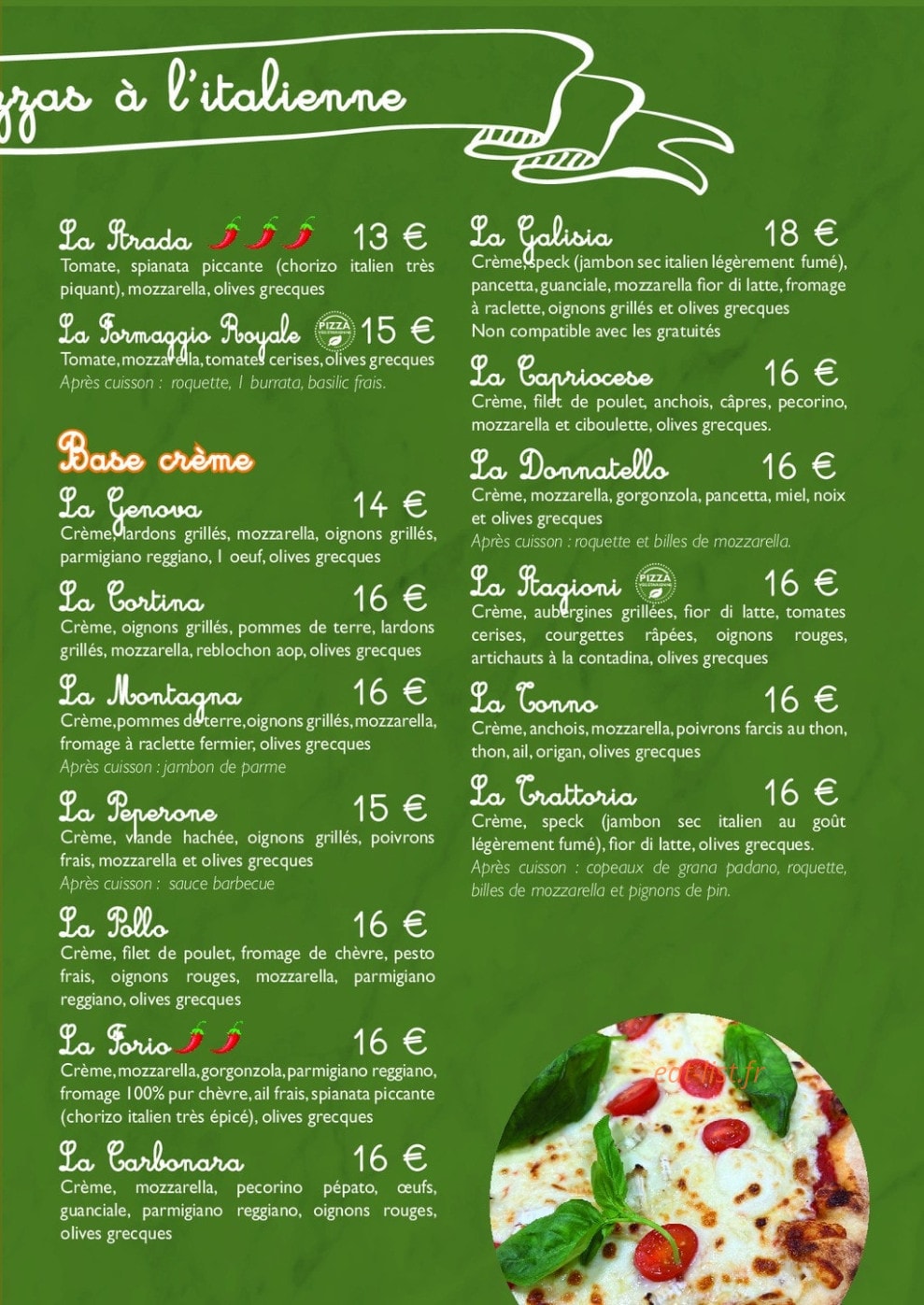 zzas à l'italienne

La Strada 13 €
Tomate, spianata piccante (chorizo italien très piquant), mozzarella, olives grecques

La Formaggio Royale PIZZA VÉGÉTARIENNE 15 €
Tomate, mozzarella, tomates cerises, olives grecques
Après cuisson : roquette, 1 burrata, basilic frais.

Base crème

La Genova 14 €
Crème, lardons grillés, mozzarella, oignons grillés, parmigiano reggiano, 1 oeuf, olives grecques

La Cortina 16 €
Crème, oignons grillés, pommes de terre, lardons grillés, mozzarella, reblochon aop, olives grecques

La Montagna 16 €
Crème, pommes de terre, oignons grillés, mozzarella, fromage à raclette fermier, olives grecques
Après cuisson : jambon de parme

La Peperone 15 €
Crème, viande hachée, oignons grillés, poivrons frais, mozzarella et olives grecques
Après cuisson : sauce barbecue

La Pollo 16 €
Crème, filet de poulet, fromage de chèvre, pesto frais, oignons rouges, mozzarella, parmigiano reggiano, olives grecques

La Forio 16 €
Crème, mozzarella, gorgonzola, parmigiano reggiano, fromage 100% pur chèvre, ail frais, spianata piccante (chorizo italien très épicé), olives grecques

La Carbonara 16 €
Crème, mozzarella, pecorino pépato, œufs, guanciale, parmigiano reggiano, oignons rouges, olives grecques

La Galisia 18 €
Crème, speck (jambon sec italien légèrement fumé), pancetta, guanciale, mozzarella fior di latte, fromage à raclette, oignons grillés et olives grecques
Non compatible avec les gratuités

La Capriocese 16 €
Crème, filet de poulet, anchois, câpres, pecorino, mozzarella et ciboulette, olives grecques.

La Donnatello 16 €
Crème, mozzarella, gorgonzola, pancetta, miel, noix et olives grecques
Après cuisson : roquette et billes de mozzarella.

La Stagioni PIZZA VÉGÉTARIENNE 16 €
Crème, aubergines grillées, fior di latte, tomates cerises, courgettes râpées, oignons rouges, artichauts à la contadina, olives grecques

La Tonno 16 €
Crème, anchois, mozzarella, poivrons farcis au thon, thon, ail, origan, olives grecques

La Trattoria 16 €
Crème, speck (jambon sec italien au goût légèrement fumé), fior di latte, olives grecques.
Après cuisson : copeaux de grana padano, roquette, billes de mozzarella et pignons de pin.

eatlist.fr